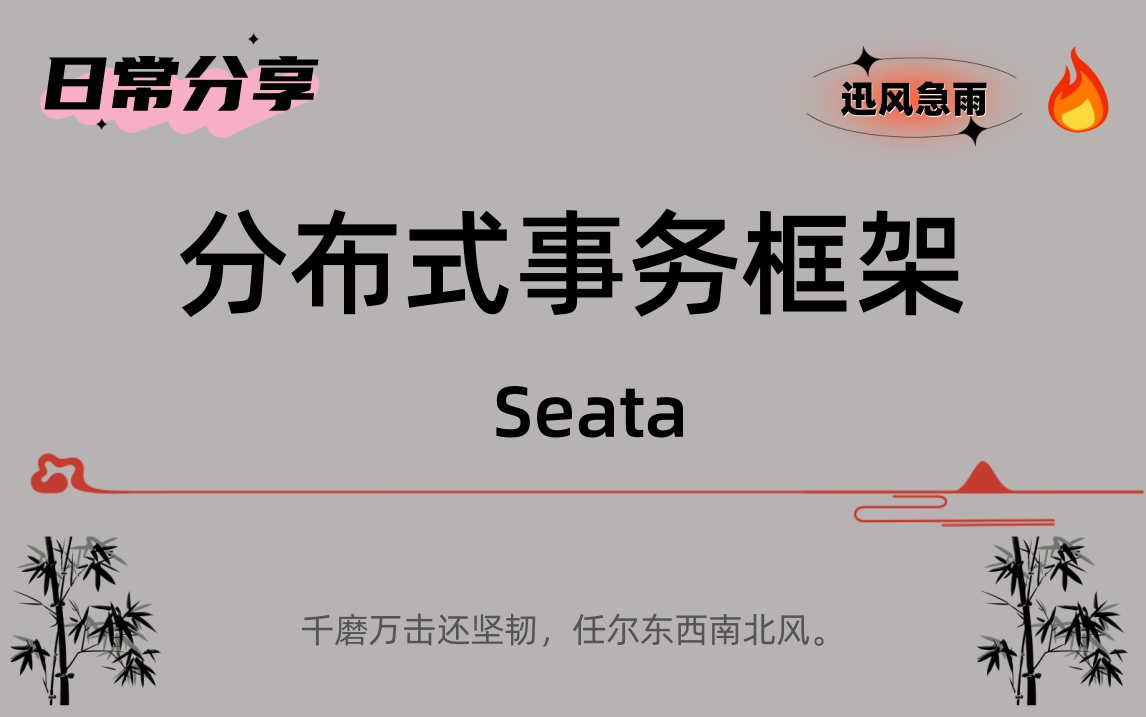 日常分享

迅风急雨

分布式事务框架

Seata

千磨万击还坚韧，任尔东西南北风。